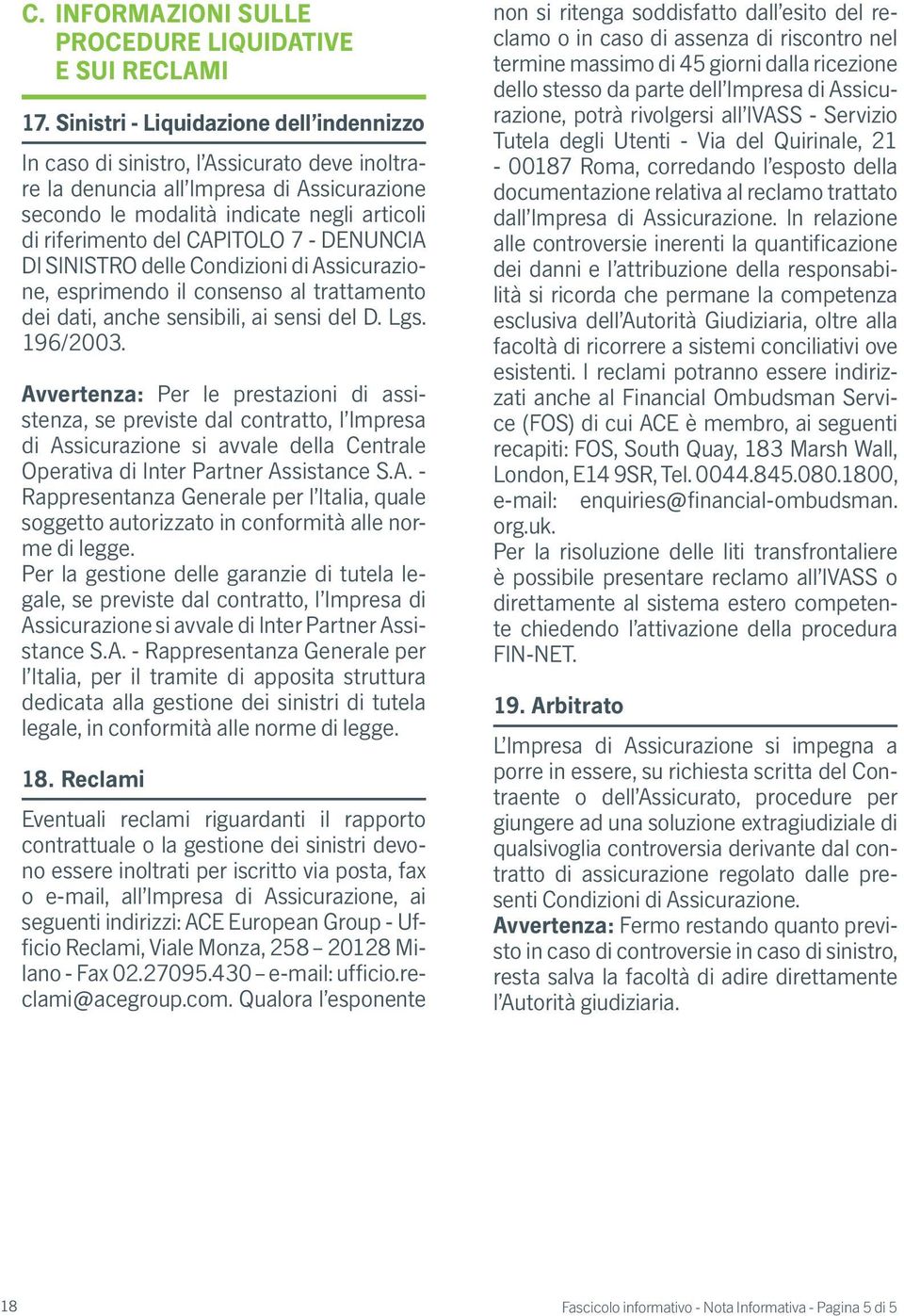 C. INFORMAZIONI SULLE PROCEDURE LIQUIDATIVE E SUI RECLAMI

17. Sinistri - Liquidazione dell'indennizzo

In caso di sinistro, l'Assicurato deve inoltrare la denuncia all'Impresa di Assicurazione secondo le modalità indicate negli articoli di riferimento del CAPITOLO 7 - DENUNCIA DI SINISTRO delle Condizioni di Assicurazione, esprimendo il consenso al trattamento dei dati, anche sensibili, ai sensi del D. Lgs. 196/2003.

Avvertenza: Per le prestazioni di assistenza, se previste dal contratto, l'Impresa di Assicurazione si avvale della Centrale Operativa di Inter Partner Assistance S.A. - Rappresentanza Generale per l'Italia, quale soggetto autorizzato in conformità alle norme di legge.
Per la gestione delle garanzie di tutela legale, se previste dal contratto, l'Impresa di Assicurazione si avvale di Inter Partner Assistance S.A. - Rappresentanza Generale per l'Italia, per il tramite di apposita struttura dedicata alla gestione dei sinistri di tutela legale, in conformità alle norme di legge.

18. Reclami

Eventuali reclami riguardanti il rapporto contrattuale o la gestione dei sinistri devono essere inoltrati per iscritto via posta, fax o e-mail, all'Impresa di Assicurazione, ai seguenti indirizzi: ACE European Group - Ufficio Reclami, Viale Monza, 258 – 20128 Milano - Fax 02.27095.430 – e-mail: ufficio.reclami@acegroup.com. Qualora l'esponente non si ritenga soddisfatto dall'esito del reclamo o in caso di assenza di riscontro nel termine massimo di 45 giorni dalla ricezione dello stesso da parte dell'Impresa di Assicurazione, potrà rivolgersi all'IVASS - Servizio Tutela degli Utenti - Via del Quirinale, 21 - 00187 Roma, corredando l'esposto della documentazione relativa al reclamo trattato dall'Impresa di Assicurazione. In relazione alle controversie inerenti la quantificazione dei danni e l'attribuzione della responsabilità si ricorda che permane la competenza esclusiva dell'Autorità Giudiziaria, oltre alla facoltà di ricorrere a sistemi conciliativi ove esistenti. I reclami potranno essere indirizzati anche al Financial Ombudsman Service (FOS) di cui ACE è membro, ai seguenti recapiti: FOS, South Quay, 183 Marsh Wall, London, E14 9SR, Tel. 0044.845.080.1800, e-mail: enquiries@financial-ombudsman.org.uk.
Per la risoluzione delle liti transfrontaliere è possibile presentare reclamo all'IVASS o direttamente al sistema estero competente chiedendo l'attivazione della procedura FIN-NET.

19. Arbitrato

L'Impresa di Assicurazione si impegna a porre in essere, su richiesta scritta del Contraente o dell'Assicurato, procedure per giungere ad una soluzione extragiudiziale di qualsivoglia controversia derivante dal contratto di assicurazione regolato dalle presenti Condizioni di Assicurazione.
Avvertenza: Fermo restando quanto previsto in caso di controversie in caso di sinistro, resta salva la facoltà di adire direttamente l'Autorità giudiziaria.

18

Fascicolo informativo - Nota Informativa - Pagina 5 di 5